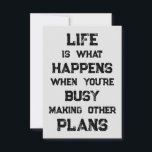 LIFE
IS WHAT
HAPPENS
WHEN YOU'RE
BUSY
MAKING OTHER
PLANS